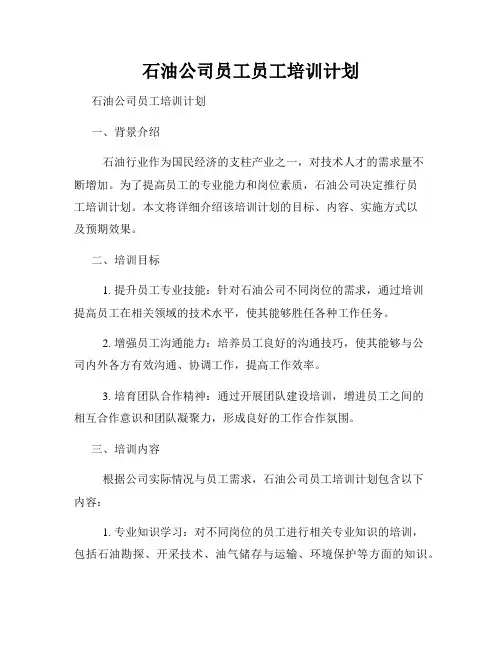 石油公司员工员工培训计划

石油公司员工培训计划

一、背景介绍

石油行业作为国民经济的支柱产业之一，对技术人才的需求量不断增加。为了提高员工的专业能力和岗位素质，石油公司决定推行员工培训计划。本文将详细介绍该培训计划的目标、内容、实施方式以及预期效果。

二、培训目标

1. 提升员工专业技能：针对石油公司不同岗位的需求，通过培训提高员工在相关领域的技术水平，使其能够胜任各种工作任务。

2. 增强员工沟通能力：培养员工良好的沟通技巧，使其能够与公司内外各方有效沟通、协调工作，提高工作效率。

3. 培育团队合作精神：通过开展团队建设培训，增进员工之间的相互合作意识和团队凝聚力，形成良好的工作合作氛围。

三、培训内容

根据公司实际情况与员工需求，石油公司员工培训计划包含以下内容：

1. 专业知识学习：对不同岗位的员工进行相关专业知识的培训，包括石油勘探、开采技术、油气储存与运输、环境保护等方面的知识。